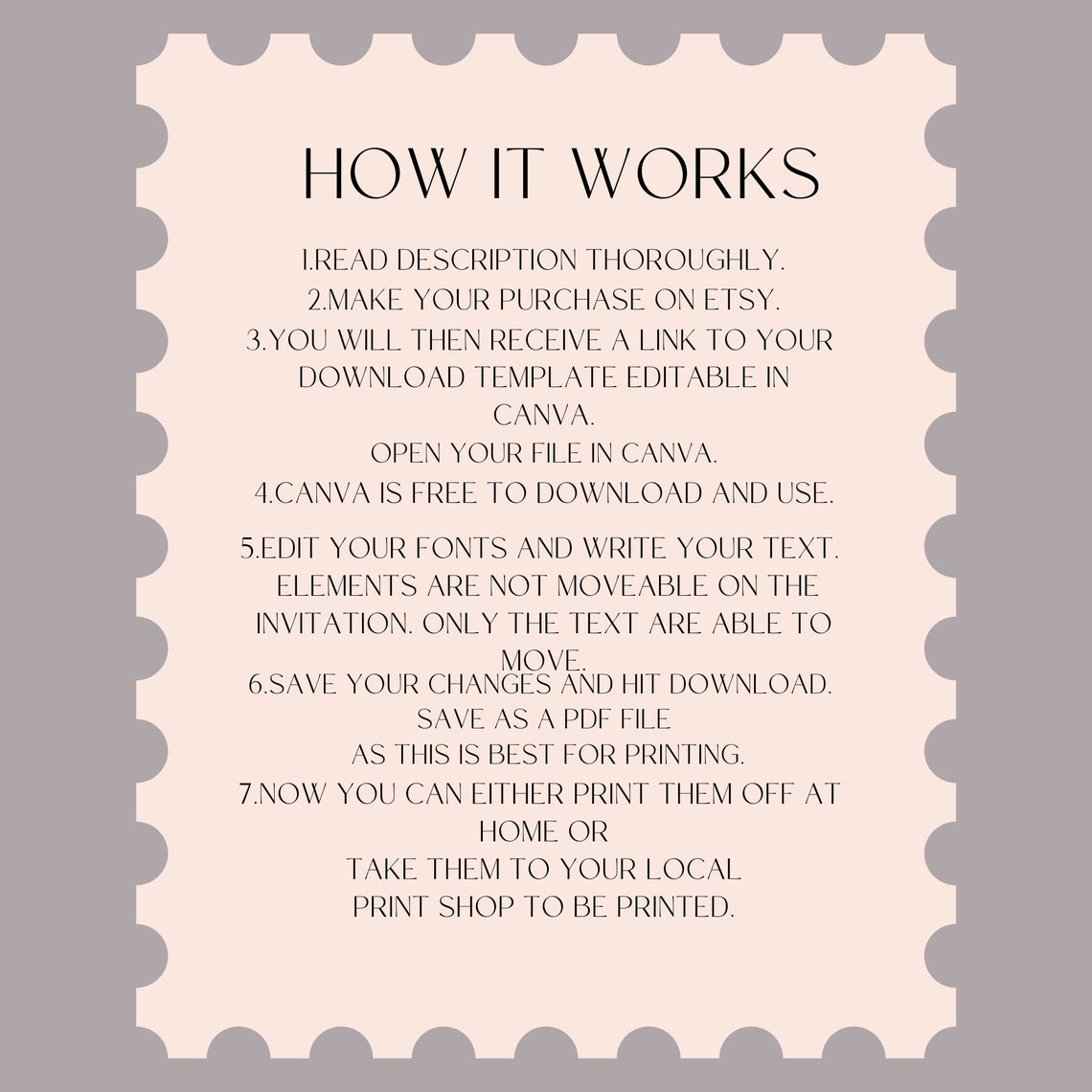 HOW IT WORKS

1.READ DESCRIPTION THOROUGHLY.
2.MAKE YOUR PURCHASE ON ETSY.
3.YOU WILL THEN RECEIVE A LINK TO YOUR DOWNLOAD TEMPLATE EDITABLE IN CANVA.
OPEN YOUR FILE IN CANVA.
4.CANVA IS FREE TO DOWNLOAD AND USE.

5.EDIT YOUR FONTS AND WRITE YOUR TEXT. ELEMENTS ARE NOT MOVEABLE ON THE INVITATION. ONLY THE TEXT ARE ABLE TO MOVE.
6.SAVE YOUR CHANGES AND HIT DOWNLOAD. SAVE AS A PDF FILE
AS THIS IS BEST FOR PRINTING.
7.NOW YOU CAN EITHER PRINT THEM OFF AT HOME OR
TAKE THEM TO YOUR LOCAL
PRINT SHOP TO BE PRINTED.